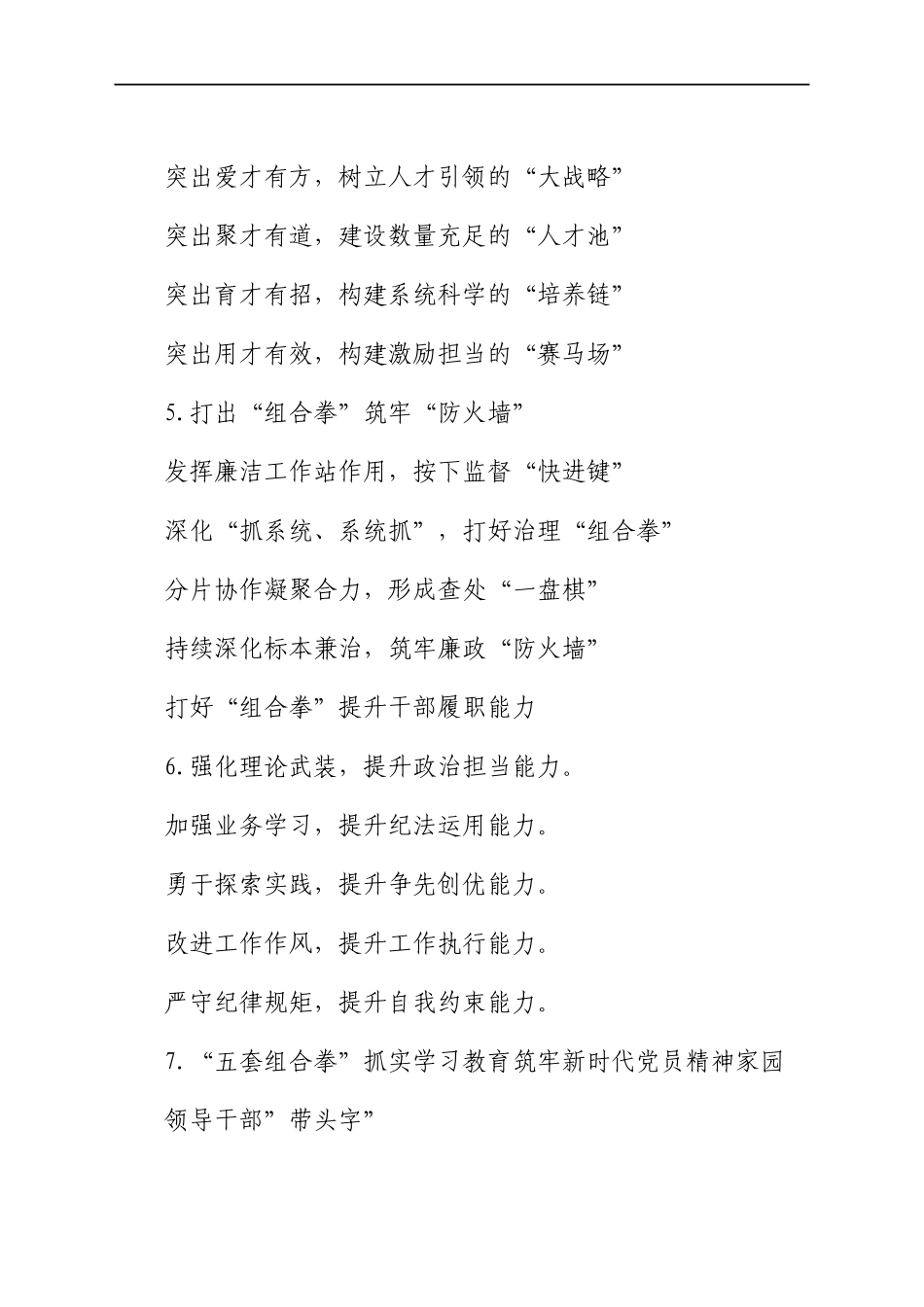 突出爱才有方，树立人才引领的“大战略”

突出聚才有道，建设数量充足的“人才池”

突出育才有招，构建系统科学的“培养链”

突出用才有效，构建激励担当的“赛马场”

5.打出“组合拳”筑牢“防火墙”

发挥廉洁工作站作用，按下监督“快进键”

深化“抓系统、系统抓”，打好治理“组合拳”

分片协作凝聚合力，形成查处“一盘棋”

持续深化标本兼治，筑牢廉政“防火墙”

打好“组合拳”提升干部履职能力

6.强化理论武装，提升政治担当能力。

加强业务学习，提升纪法运用能力。

勇于探索实践，提升争先创优能力。

改进工作作风，提升工作执行能力。

严守纪律规矩，提升自我约束能力。

7.“五套组合拳”抓实学习教育筑牢新时代党员精神家园

领导干部”带头字”